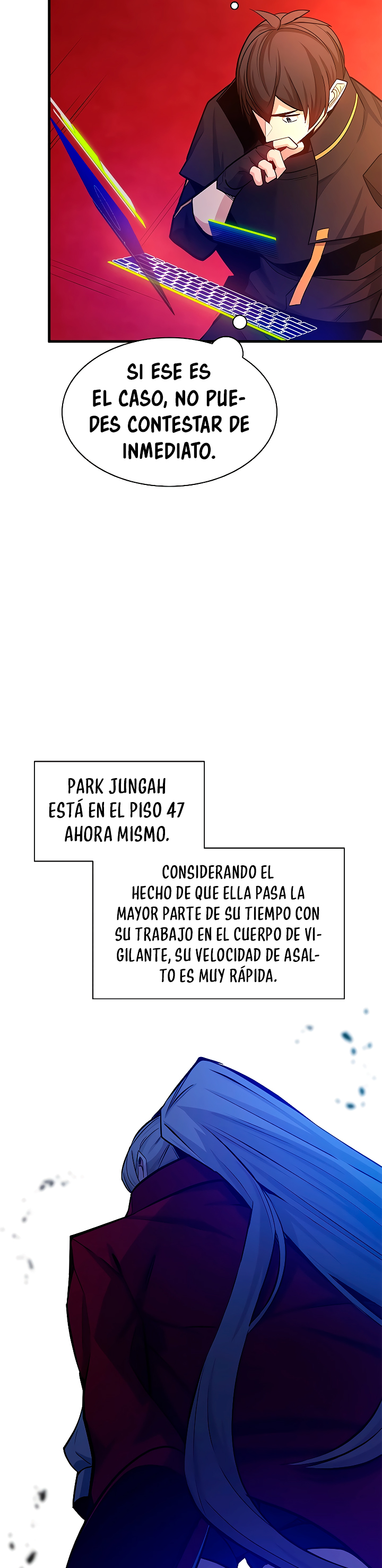 SI ESE ES EL CASO, NO PUEDES CONTESTAR DE INMEDIATO.

PARK JUNGAH ESTÁ EN EL PISO 47 AHORA MISMO.

CONSIDERANDO EL HECHO DE QUE ELLA PASA LA MAYOR PARTE DE SU TIEMPO CON SU TRABAJO EN EL CUERPO DE VIGILANTE, SU VELOCIDAD DE ASALTO ES MUY RÁPIDA.